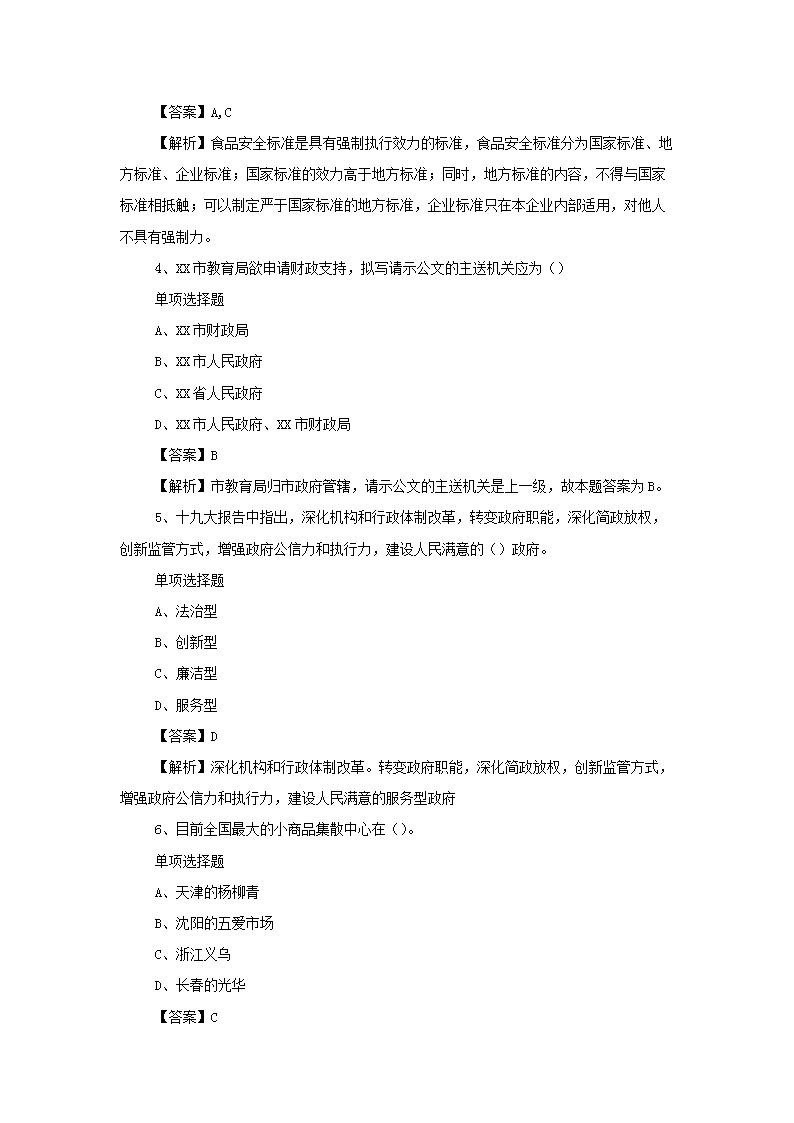 【答案】A,C

【解析】食品安全标准是具有强制执行效力的标准，食品安全标准分为国家标准、地方标准、企业标准；国家标准的效力高于地方标准；同时，地方标准的内容，不得与国家标准相抵触；可以制定严于国家标准的地方标准，企业标准只在本企业内部适用，对他人不具有强制力。

4、XX市教育局欲申请财政支持，拟写请示公文的主送机关应为（）

单项选择题

A、XX市财政局

B、XX市人民政府

C、XX省人民政府

D、XX市人民政府、XX市财政局

【答案】B

【解析】市教育局归市政府管辖，请示公文的主送机关是上一级，故本题答案为B。

5、十九大报告中指出，深化机构和行政体制改革，转变政府职能，深化简政放权，创新监管方式，增强政府公信力和执行力，建设人民满意的（）政府。

单项选择题

A、法治型

B、创新型

C、廉洁型

D、服务型

【答案】D

【解析】深化机构和行政体制改革。转变政府职能，深化简政放权，创新监管方式，增强政府公信力和执行力，建设人民满意的服务型政府

6、目前全国最大的小商品集散中心在（）。

单项选择题

A、天津的杨柳青

B、沈阳的五爱市场

C、浙江义乌

D、长春的光华

【答案】C